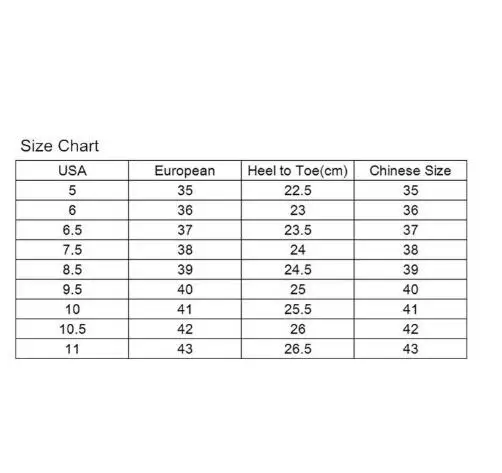 Size Chart

| USA | European | Heel to Toe(cm) | Chinese Size |
|---|---|---|---|
| 5 | 35 | 22.5 | 35 |
| 6 | 36 | 23 | 36 |
| 6.5 | 37 | 23.5 | 37 |
| 7.5 | 38 | 24 | 38 |
| 8.5 | 39 | 24.5 | 39 |
| 9.5 | 40 | 25 | 40 |
| 10 | 41 | 25.5 | 41 |
| 10.5 | 42 | 26 | 42 |
| 11 | 43 | 26.5 | 43 |